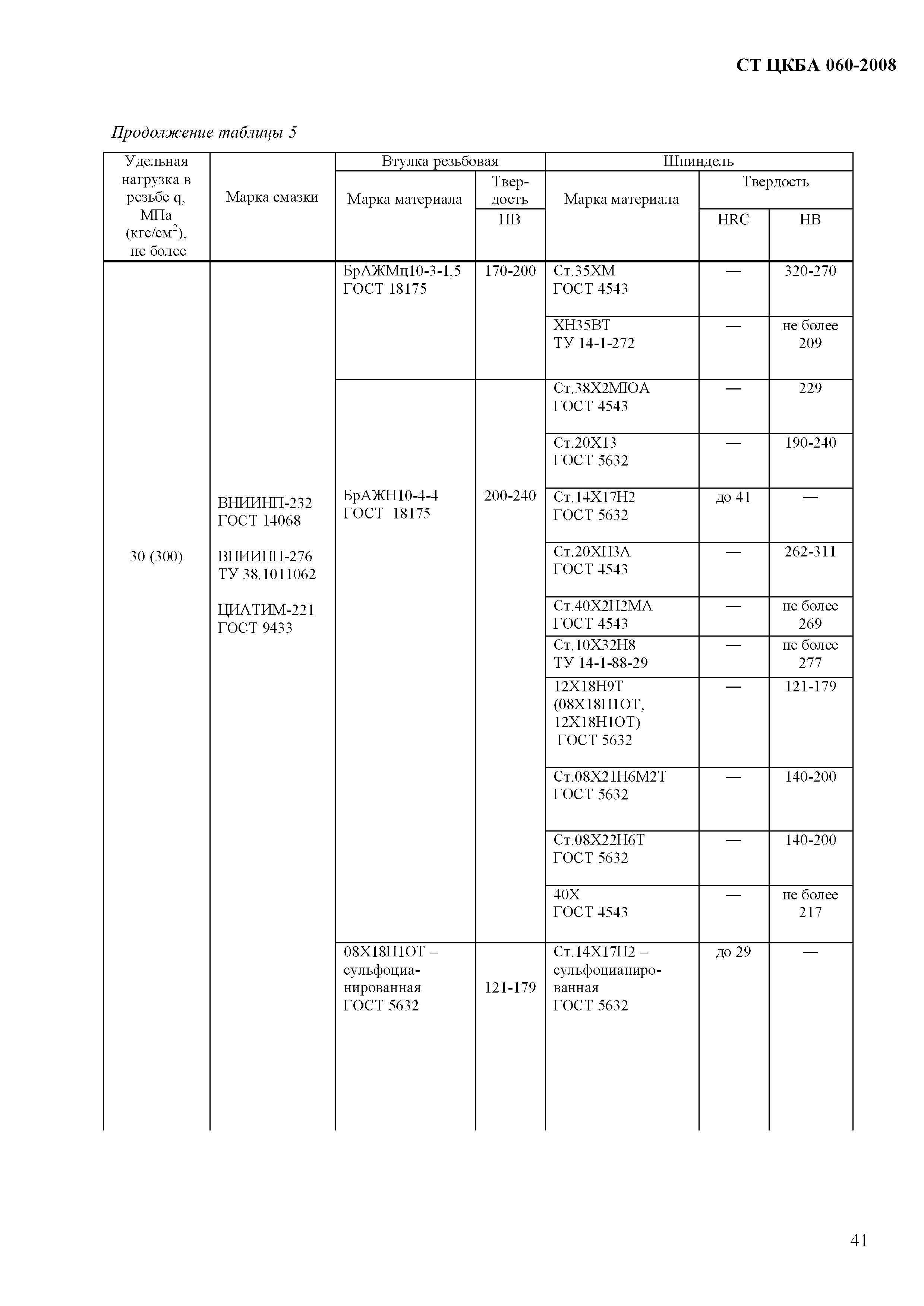 СТ ЦКБА 060-2008

Продолжение таблицы 5

| Удельная нагрузка в резьбе q, МПа (кгс/см$^2$), не более | Марка смазки | Втулка резьбовая: Марка материала | Втулка резьбовая: Твердость НВ | Шпиндель: Марка материала | Шпиндель: Твердость HRC | Шпиндель: Твердость НВ |
|---|---|---|---|---|---|---|
| 30 (300) | ВНИИНП-232 ГОСТ 14068 ВНИИНП-276 ТУ 38.1011062 ЦИАТИМ-221 ГОСТ 9433 | БрАЖМц10-3-1,5 ГОСТ 18175 | 170-200 | Ст.35ХМ ГОСТ 4543 | — | 320-270 |
| | | | | ХН35ВТ ТУ 14-1-272 | — | не более 209 |
| | | БрАЖН10-4-4 ГОСТ 18175 | 200-240 | Ст.38Х2МЮА ГОСТ 4543 | — | 229 |
| | | | | Ст.20Х13 ГОСТ 5632 | — | 190-240 |
| | | | | Ст.14Х17Н2 ГОСТ 5632 | до 41 | — |
| | | | | Ст.20ХН3А ГОСТ 4543 | — | 262-311 |
| | | | | Ст.40Х2Н2МА ГОСТ 4543 | — | не более 269 |
| | | | | Ст.10Х32Н8 ТУ 14-1-88-29 | — | не более 277 |
| | | | | 12Х18Н9Т (08Х18Н1ОТ, 12Х18Н1ОТ) ГОСТ 5632 | — | 121-179 |
| | | | | Ст.08Х21Н6М2Т ГОСТ 5632 | — | 140-200 |
| | | | | Ст.08Х22Н6Т ГОСТ 5632 | — | 140-200 |
| | | | | 40Х ГОСТ 4543 | — | не более 217 |
| | | 08Х18Н1ОТ – сульфоцианированная ГОСТ 5632 | 121-179 | Ст.14Х17Н2 – сульфоцианированная ГОСТ 5632 | до 29 | — |

41